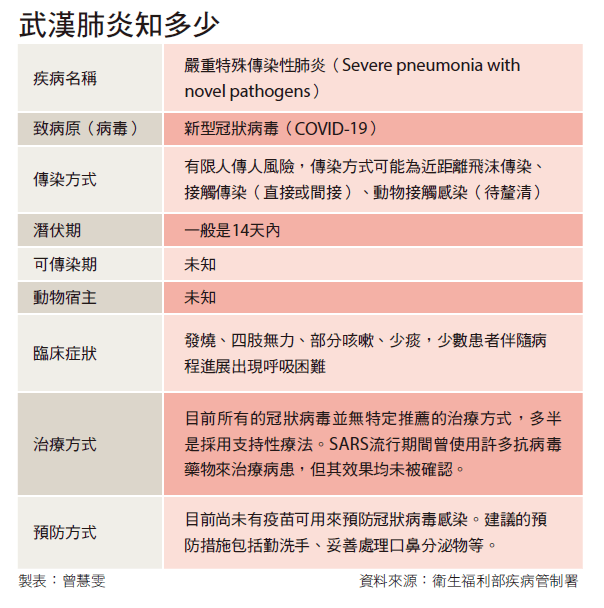 武漢肺炎知多少

| | |
|---|---|
| 疾病名稱 | 嚴重特殊傳染性肺炎（Severe pneumonia with novel pathogens） |
| 致病原（病毒） | 新型冠狀病毒（COVID-19） |
| 傳染方式 | 有限人傳人風險，傳染方式可能為近距離飛沫傳染、接觸傳染（直接或間接）、動物接觸感染（待釐清） |
| 潛伏期 | 一般是14天內 |
| 可傳染期 | 未知 |
| 動物宿主 | 未知 |
| 臨床症狀 | 發燒、四肢無力、部分咳嗽、少痰，少數患者伴隨病程進展出現呼吸困難 |
| 治療方式 | 目前所有的冠狀病毒並無特定推薦的治療方式，多半是採用支持性療法。SARS流行期間曾使用許多抗病毒藥物來治療病患，但其效果均未被確認。 |
| 預防方式 | 目前尚未有疫苗可用來預防冠狀病毒感染。建議的預防措施包括勤洗手、妥善處理口鼻分泌物等。 |

製表：曾慧雯

資料來源：衛生福利部疾病管制署